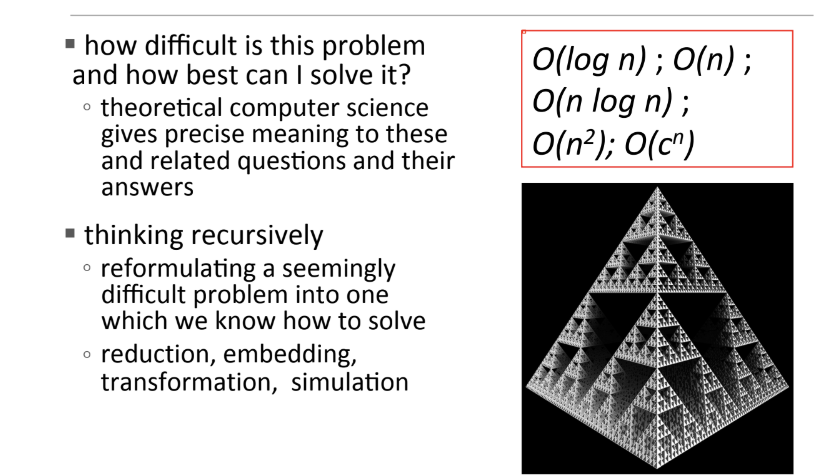 ▪ how difficult is this problem and how best can I solve it?

◦ theoretical computer science gives precise meaning to these and related questions and their answers

▪ thinking recursively

◦ reformulating a seemingly difficult problem into one which we know how to solve

◦ reduction, embedding, transformation, simulation

$O(\log n)$ ; $O(n)$ ; $O(n \log n)$ ; $O(n^2)$; $O(c^n)$